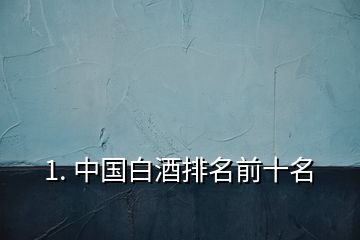 1. 中国白酒排名前十名